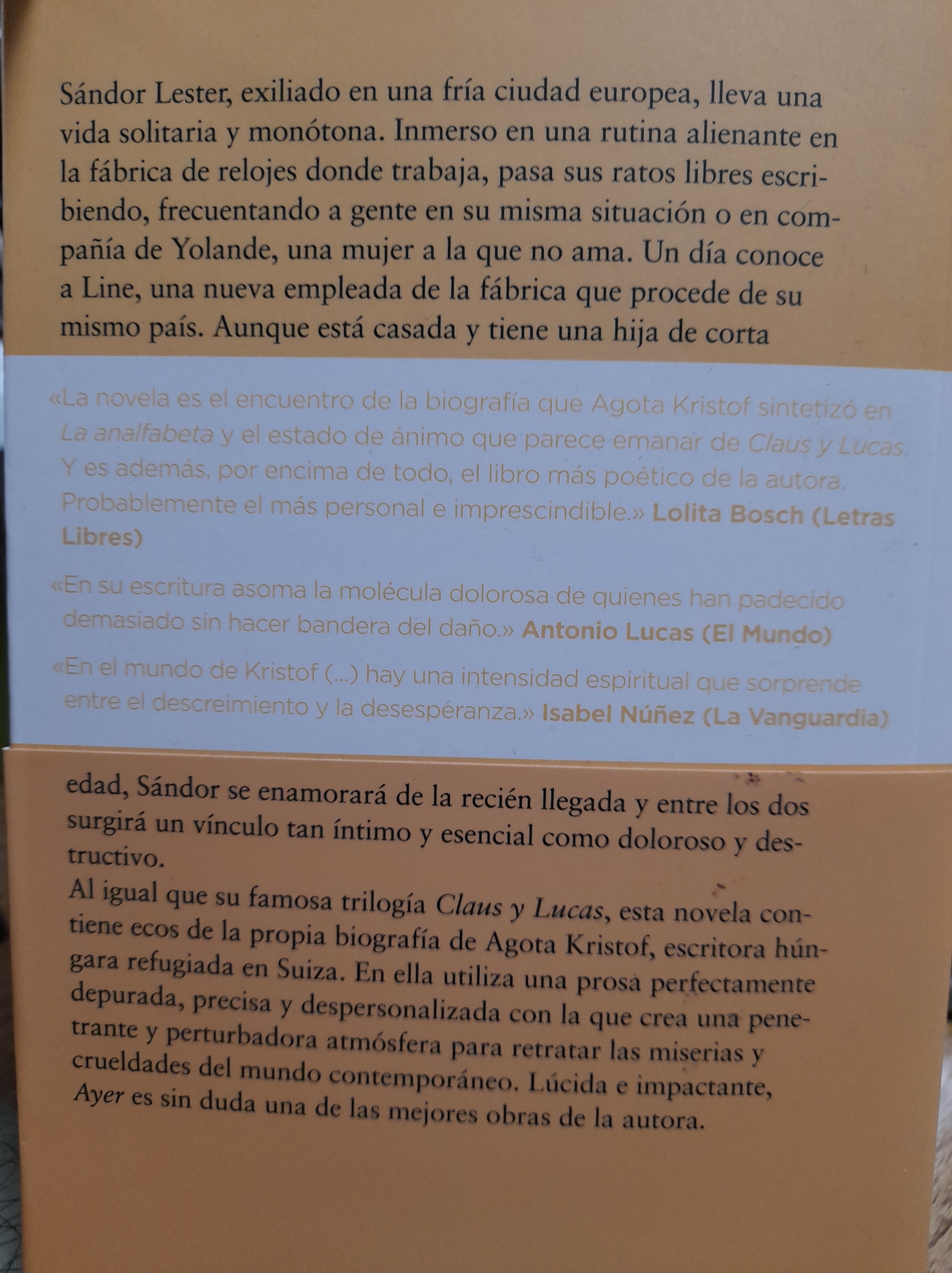 Sándor Lester, exiliado en una fría ciudad europea, lleva una vida solitaria y monótona. Inmerso en una rutina alienante en la fábrica de relojes donde trabaja, pasa sus ratos libres escribiendo, frecuentando a gente en su misma situación o en compañía de Yolande, una mujer a la que no ama. Un día conoce a Line, una nueva empleada de la fábrica que procede de su mismo país. Aunque está casada y tiene una hija de corta

«La novela es el encuentro de la biografía que Agota Kristof sintetizó en La analfabeta y el estado de ánimo que parece emanar de Claus y Lucas. Y es además, por encima de todo, el libro más poético de la autora. Probablemente el más personal e imprescindible.» Lolita Bosch (Letras Libres)

«En su escritura asoma la molécula dolorosa de quienes han padecido demasiado sin hacer bandera del daño.» Antonio Lucas (El Mundo)

«En el mundo de Kristof (...) hay una intensidad espiritual que sorprende entre el descreimiento y la desespéranza.» Isabel Núñez (La Vanguardia)

edad, Sándor se enamorará de la recién llegada y entre los dos surgirá un vínculo tan íntimo y esencial como doloroso y destructivo.

Al igual que su famosa trilogía Claus y Lucas, esta novela contiene ecos de la propia biografía de Agota Kristof, escritora húngara refugiada en Suiza. En ella utiliza una prosa perfectamente depurada, precisa y despersonalizada con la que crea una penetrante y perturbadora atmósfera para retratar las miserias y crueldades del mundo contemporáneo. Lúcida e impactante, Ayer es sin duda una de las mejores obras de la autora.